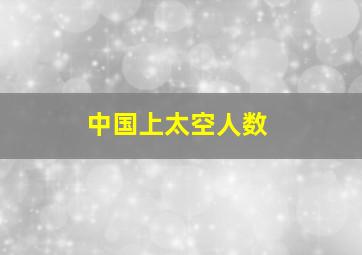 中国上太空人数